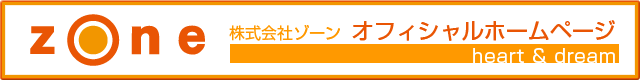 zone 株式会社ゾーン オフィシャルホームページ

heart & dream